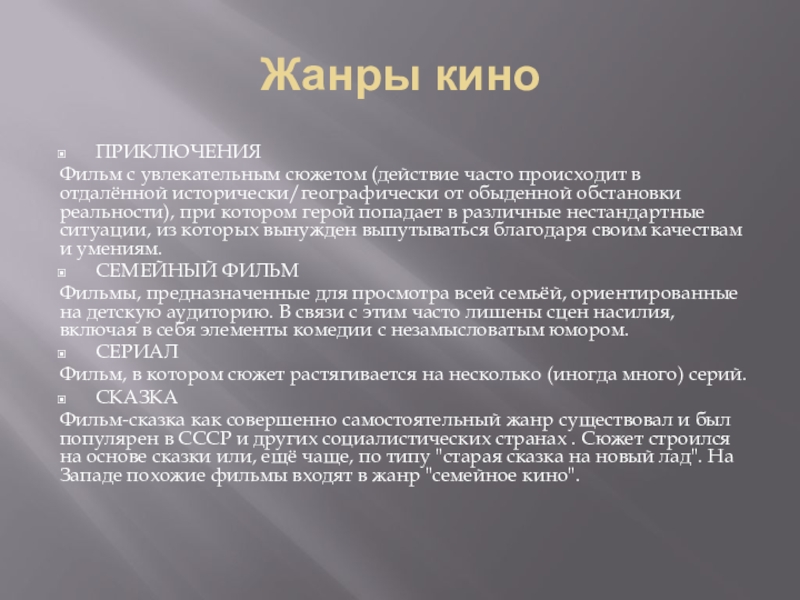 Жанры кино

ПРИКЛЮЧЕНИЯ

Фильм с увлекательным сюжетом (действие часто происходит в отдалённой исторически/географически от обыденной обстановки реальности), при котором герой попадает в различные нестандартные ситуации, из которых вынужден выпутываться благодаря своим качествам и умениям.

СЕМЕЙНЫЙ ФИЛЬМ

Фильмы, предназначенные для просмотра всей семьёй, ориентированные на детскую аудиторию. В связи с этим часто лишены сцен насилия, включая в себя элементы комедии с незамысловатым юмором.

СЕРИАЛ

Фильм, в котором сюжет растягивается на несколько (иногда много) серий.

СКАЗКА

Фильм-сказка как совершенно самостоятельный жанр существовал и был популярен в СССР и других социалистических странах . Сюжет строился на основе сказки или, ещё чаще, по типу "старая сказка на новый лад". На Западе похожие фильмы входят в жанр "семейное кино".